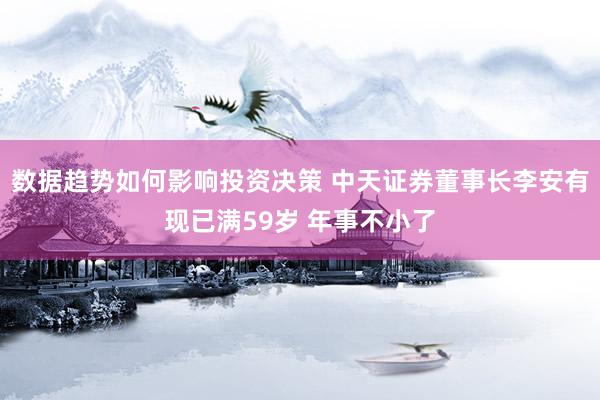 数据趋势如何影响投资决策 中天证券董事长李安有现已满59岁 年事不小了